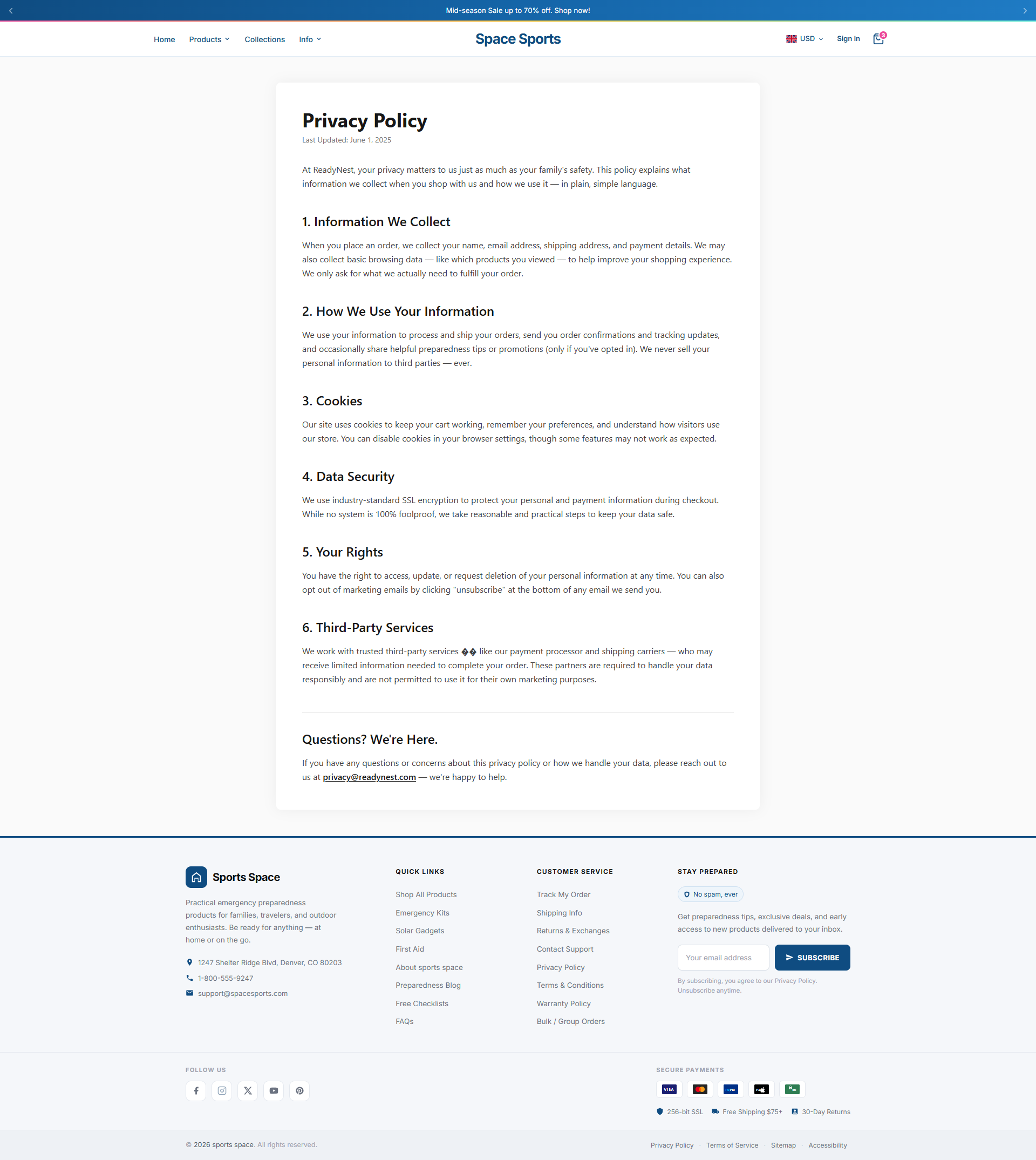 Mid-season Sale up to 70% off. Shop now!

Home Products Collections Info

Space Sports

USD Sign In 3

Privacy Policy

Last Updated: June 1, 2025

At ReadyNest, your privacy matters to us just as much as your family's safety. This policy explains what information we collect when you shop with us and how we use it — in plain, simple language.

1. Information We Collect

When you place an order, we collect your name, email address, shipping address, and payment details. We may also collect basic browsing data — like which products you viewed — to help improve your shopping experience. We only ask for what we actually need to fulfill your order.

2. How We Use Your Information

We use your information to process and ship your orders, send you order confirmations and tracking updates, and occasionally share helpful preparedness tips or promotions (only if you've opted in). We never sell your personal information to third parties — ever.

3. Cookies

Our site uses cookies to keep your cart working, remember your preferences, and understand how visitors use our store. You can disable cookies in your browser settings, though some features may not work as expected.

4. Data Security

We use industry-standard SSL encryption to protect your personal and payment information during checkout. While no system is 100% foolproof, we take reasonable and practical steps to keep your data safe.

5. Your Rights

You have the right to access, update, or request deletion of your personal information at any time. You can also opt out of marketing emails by clicking "unsubscribe" at the bottom of any email we send you.

6. Third-Party Services

We work with trusted third-party services �� like our payment processor and shipping carriers — who may receive limited information needed to complete your order. These partners are required to handle your data responsibly and are not permitted to use it for their own marketing purposes.

Questions? We're Here.

If you have any questions or concerns about this privacy policy or how we handle your data, please reach out to us at privacy@readynest.com — we're happy to help.

Sports Space

Practical emergency preparedness products for families, travelers, and outdoor enthusiasts. Be ready for anything — at home or on the go.

1247 Shelter Ridge Blvd, Denver, CO 80203
1-800-555-9247
support@spacesports.com

QUICK LINKS
Shop All Products
Emergency Kits
Solar Gadgets
First Aid
About sports space
Preparedness Blog
Free Checklists
FAQs

CUSTOMER SERVICE
Track My Order
Shipping Info
Returns & Exchanges
Contact Support
Privacy Policy
Terms & Conditions
Warranty Policy
Bulk / Group Orders

STAY PREPARED
No spam, ever
Get preparedness tips, exclusive deals, and early access to new products delivered to your inbox.
Your email address
SUBSCRIBE
By subscribing, you agree to our Privacy Policy. Unsubscribe anytime.

FOLLOW US

SECURE PAYMENTS
VISA
256-bit SSL Free Shipping $75+ 30-Day Returns

© 2026 sports space. All rights reserved.

Privacy Policy · Terms of Service · Sitemap · Accessibility